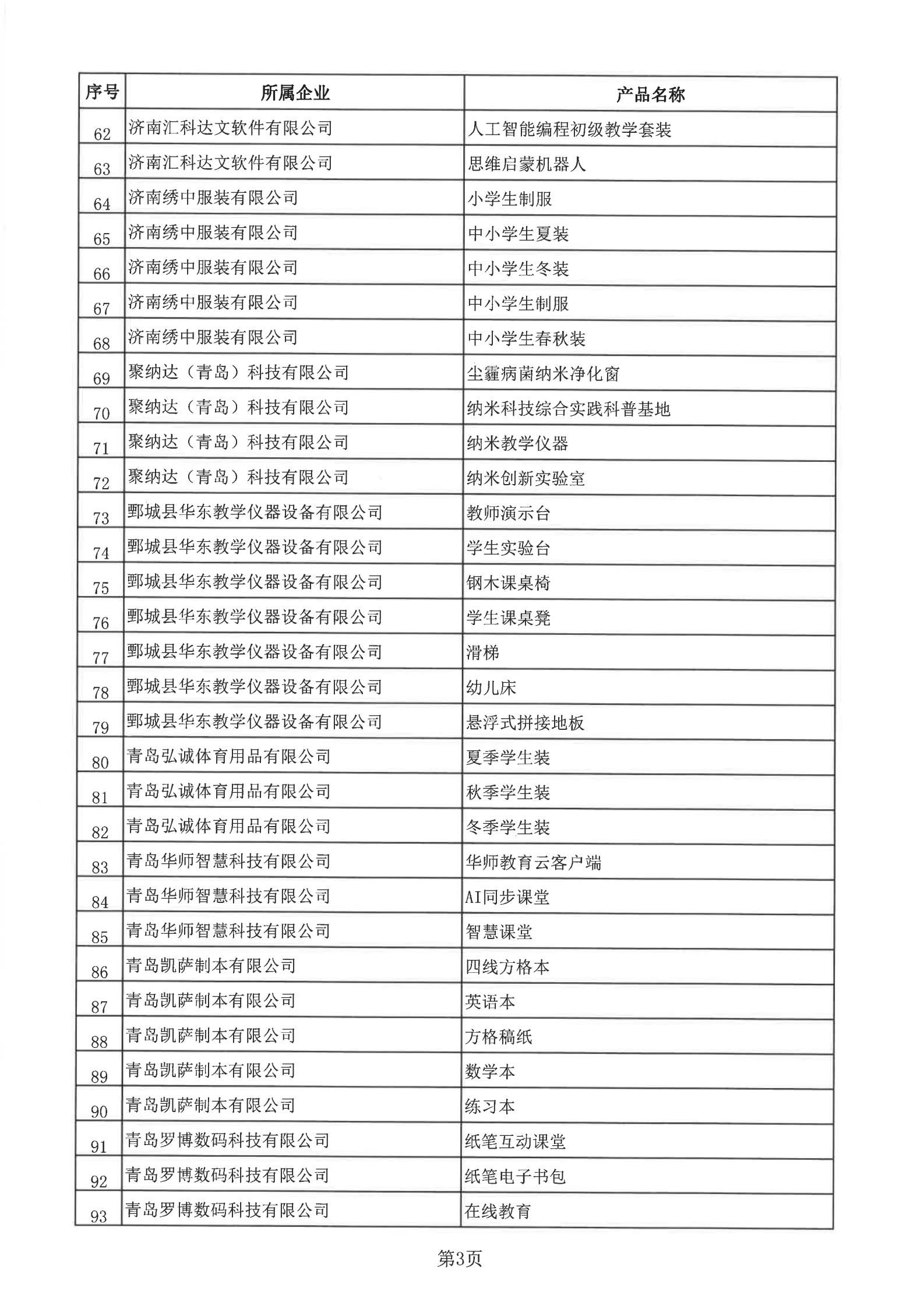 | 序号 | 所属企业 | 产品名称 |
|---|---|---|
| 62 | 济南汇科达文软件有限公司 | 人工智能编程初级教学套装 |
| 63 | 济南汇科达文软件有限公司 | 思维启蒙机器人 |
| 64 | 济南绣中服装有限公司 | 小学生制服 |
| 65 | 济南绣中服装有限公司 | 中小学生夏装 |
| 66 | 济南绣中服装有限公司 | 中小学生冬装 |
| 67 | 济南绣中服装有限公司 | 中小学生制服 |
| 68 | 济南绣中服装有限公司 | 中小学生春秋装 |
| 69 | 聚纳达（青岛）科技有限公司 | 尘霾病菌纳米净化窗 |
| 70 | 聚纳达（青岛）科技有限公司 | 纳米科技综合实践科普基地 |
| 71 | 聚纳达（青岛）科技有限公司 | 纳米教学仪器 |
| 72 | 聚纳达（青岛）科技有限公司 | 纳米创新实验室 |
| 73 | 鄄城县华东教学仪器设备有限公司 | 教师演示台 |
| 74 | 鄄城县华东教学仪器设备有限公司 | 学生实验台 |
| 75 | 鄄城县华东教学仪器设备有限公司 | 钢木课桌椅 |
| 76 | 鄄城县华东教学仪器设备有限公司 | 学生课桌凳 |
| 77 | 鄄城县华东教学仪器设备有限公司 | 滑梯 |
| 78 | 鄄城县华东教学仪器设备有限公司 | 幼儿床 |
| 79 | 鄄城县华东教学仪器设备有限公司 | 悬浮式拼接地板 |
| 80 | 青岛弘诚体育用品有限公司 | 夏季学生装 |
| 81 | 青岛弘诚体育用品有限公司 | 秋季学生装 |
| 82 | 青岛弘诚体育用品有限公司 | 冬季学生装 |
| 83 | 青岛华师智慧科技有限公司 | 华师教育云客户端 |
| 84 | 青岛华师智慧科技有限公司 | AI同步课堂 |
| 85 | 青岛华师智慧科技有限公司 | 智慧课堂 |
| 86 | 青岛凯萨制本有限公司 | 四线方格本 |
| 87 | 青岛凯萨制本有限公司 | 英语本 |
| 88 | 青岛凯萨制本有限公司 | 方格稿纸 |
| 89 | 青岛凯萨制本有限公司 | 数学本 |
| 90 | 青岛凯萨制本有限公司 | 练习本 |
| 91 | 青岛罗博数码科技有限公司 | 纸笔互动课堂 |
| 92 | 青岛罗博数码科技有限公司 | 纸笔电子书包 |
| 93 | 青岛罗博数码科技有限公司 | 在线教育 |

第3页